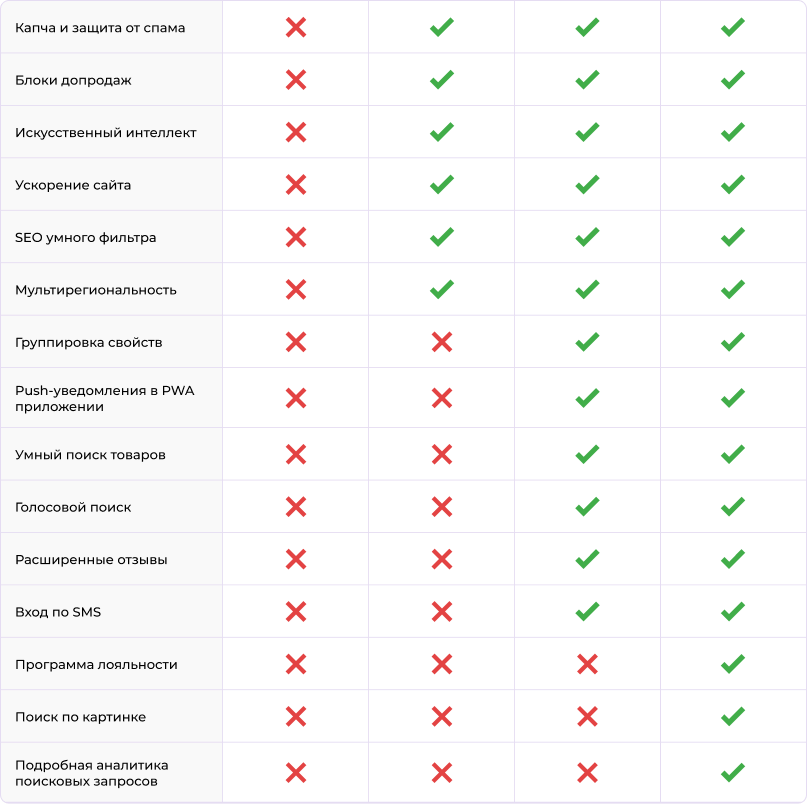 | | | | | |
|---|---|---|---|---|
| Капча и защита от спама | ✗ | ✓ | ✓ | ✓ |
| Блоки допродаж | ✗ | ✓ | ✓ | ✓ |
| Искусственный интеллект | ✗ | ✓ | ✓ | ✓ |
| Ускорение сайта | ✗ | ✓ | ✓ | ✓ |
| SEO умного фильтра | ✗ | ✓ | ✓ | ✓ |
| Мультирегиональность | ✗ | ✓ | ✓ | ✓ |
| Группировка свойств | ✗ | ✗ | ✓ | ✓ |
| Push-уведомления в PWA приложении | ✗ | ✗ | ✓ | ✓ |
| Умный поиск товаров | ✗ | ✗ | ✓ | ✓ |
| Голосовой поиск | ✗ | ✗ | ✓ | ✓ |
| Расширенные отзывы | ✗ | ✗ | ✓ | ✓ |
| Вход по SMS | ✗ | ✗ | ✓ | ✓ |
| Программа лояльности | ✗ | ✗ | ✗ | ✓ |
| Поиск по картинке | ✗ | ✗ | ✗ | ✓ |
| Подробная аналитика поисковых запросов | ✗ | ✗ | ✗ | ✓ |